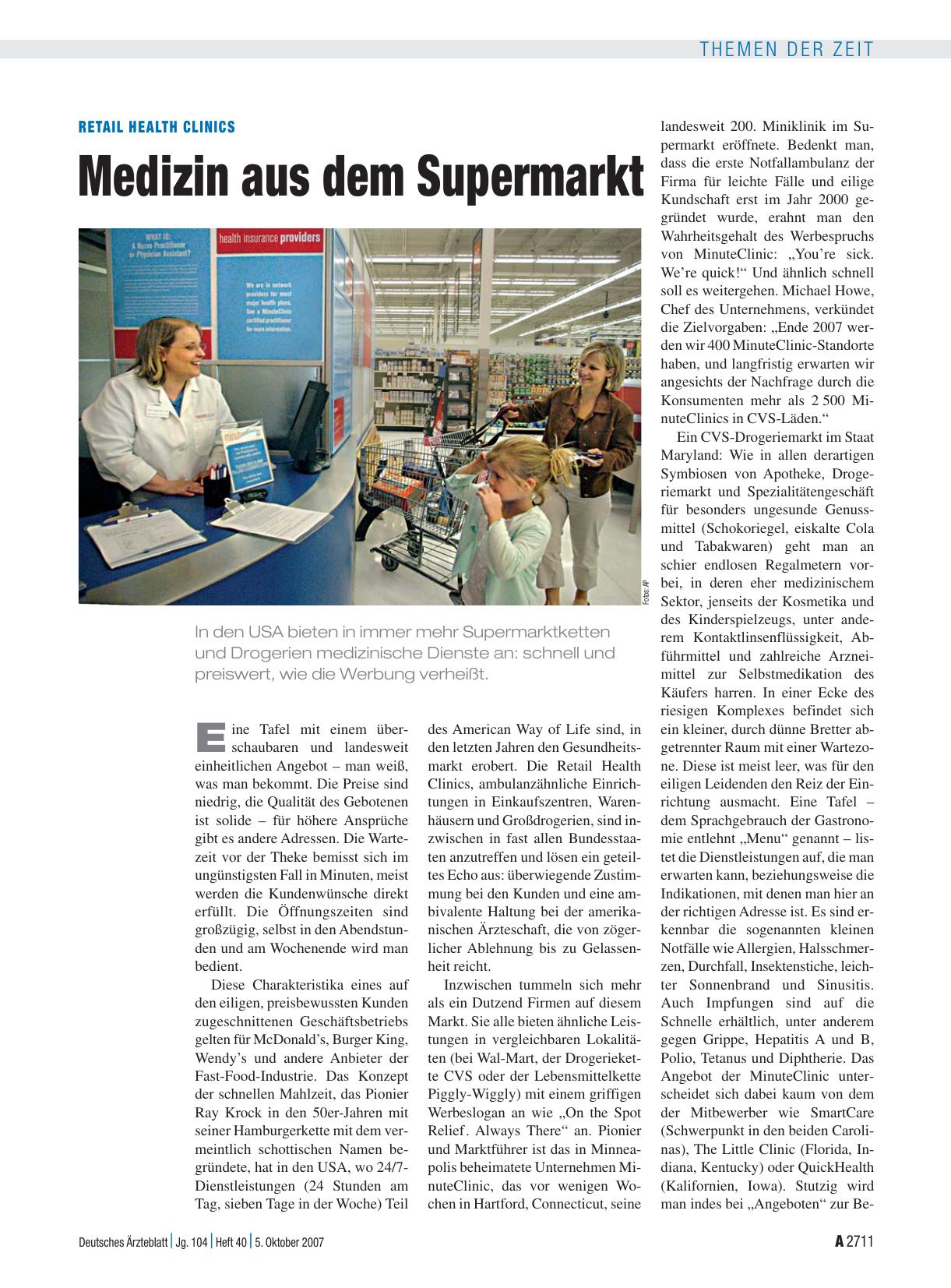 THEMEN DER ZEIT

RETAIL HEALTH CLINICS

Medizin aus dem Supermarkt

WHAT IS: A Nurse Practitioner or Physician Assistant?

health insurance providers

We are in network providers for most major health plans. See a MinuteClinic certified practitioner for more information.

Fotos: AP

In den USA bieten in immer mehr Supermarktketten und Drogerien medizinische Dienste an: schnell und preiswert, wie die Werbung verheißt.

Eine Tafel mit einem überschaubaren und landesweit einheitlichen Angebot – man weiß, was man bekommt. Die Preise sind niedrig, die Qualität des Gebotenen ist solide – für höhere Ansprüche gibt es andere Adressen. Die Wartezeit vor der Theke bemisst sich im ungünstigsten Fall in Minuten, meist werden die Kundenwünsche direkt erfüllt. Die Öffnungszeiten sind großzügig, selbst in den Abendstunden und am Wochenende wird man bedient.

Diese Charakteristika eines auf den eiligen, preisbewussten Kunden zugeschnittenen Geschäftsbetriebs gelten für McDonald's, Burger King, Wendy's und andere Anbieter der Fast-Food-Industrie. Das Konzept der schnellen Mahlzeit, das Pionier Ray Krock in den 50er-Jahren mit seiner Hamburgerkette mit dem vermeintlich schottischen Namen begründete, hat in den USA, wo 24/7-Dienstleistungen (24 Stunden am Tag, sieben Tage in der Woche) Teil des American Way of Life sind, in den letzten Jahren den Gesundheitsmarkt erobert. Die Retail Health Clinics, ambulanzähnliche Einrichtungen in Einkaufszentren, Warenhäusern und Großdrogerien, sind inzwischen in fast allen Bundesstaaten anzutreffen und lösen ein geteiltes Echo aus: überwiegende Zustimmung bei den Kunden und eine ambivalente Haltung bei der amerikanischen Ärzteschaft, die von zögerlicher Ablehnung bis zu Gelassenheit reicht.

Inzwischen tummeln sich mehr als ein Dutzend Firmen auf diesem Markt. Sie alle bieten ähnliche Leistungen in vergleichbaren Lokalitäten (bei Wal-Mart, der Drogeriekette CVS oder der Lebensmittelkette Piggly-Wiggly) mit einem griffigen Werbeslogan an wie „On the Spot Relief. Always There“ an. Pionier und Marktführer ist das in Minneapolis beheimatete Unternehmen MinuteClinic, das vor wenigen Wochen in Hartford, Connecticut, seine landesweit 200. Miniklinik im Supermarkt eröffnete. Bedenkt man, dass die erste Notfallambulanz der Firma für leichte Fälle und eilige Kundschaft erst im Jahr 2000 gegründet wurde, erahnt man den Wahrheitsgehalt des Werbespruchs von MinuteClinic: „You're sick. We're quick!“ Und ähnlich schnell soll es weitergehen. Michael Howe, Chef des Unternehmens, verkündet die Zielvorgaben: „Ende 2007 werden wir 400 MinuteClinic-Standorte haben, und langfristig erwarten wir angesichts der Nachfrage durch die Konsumenten mehr als 2 500 MinuteClinics in CVS-Läden.“

Ein CVS-Drogeriemarkt im Staat Maryland: Wie in allen derartigen Symbiosen von Apotheke, Drogeriemarkt und Spezialitätengeschäft für besonders ungesunde Genussmittel (Schokoriegel, eiskalte Cola und Tabakwaren) geht man an schier endlosen Regalmetern vorbei, in deren eher medizinischem Sektor, jenseits der Kosmetika und des Kinderspielzeugs, unter anderem Kontaktlinsenflüssigkeit, Abführmittel und zahlreiche Arzneimittel zur Selbstmedikation des Käufers harren. In einer Ecke des riesigen Komplexes befindet sich ein kleiner, durch dünne Bretter abgetrennter Raum mit einer Wartezone. Diese ist meist leer, was für den eiligen Leidenden den Reiz der Einrichtung ausmacht. Eine Tafel – dem Sprachgebrauch der Gastronomie entlehnt „Menu“ genannt – listet die Dienstleistungen auf, die man erwarten kann, beziehungsweise die Indikationen, mit denen man hier an der richtigen Adresse ist. Es sind erkennbar die sogenannten kleinen Notfälle wie Allergien, Halsschmerzen, Durchfall, Insektenstiche, leichter Sonnenbrand und Sinusitis. Auch Impfungen sind auf die Schnelle erhältlich, unter anderem gegen Grippe, Hepatitis A und B, Polio, Tetanus und Diphtherie. Das Angebot der MinuteClinic unterscheidet sich dabei kaum von dem der Mitbewerber wie SmartCare (Schwerpunkt in den beiden Carolinas), The Little Clinic (Florida, Indiana, Kentucky) oder QuickHealth (Kalifornien, Iowa). Stutzig wird man indes bei „Angeboten“ zur Be-

Deutsches Ärzteblatt | Jg. 104 | Heft 40 | 5. Oktober 2007

A 2711